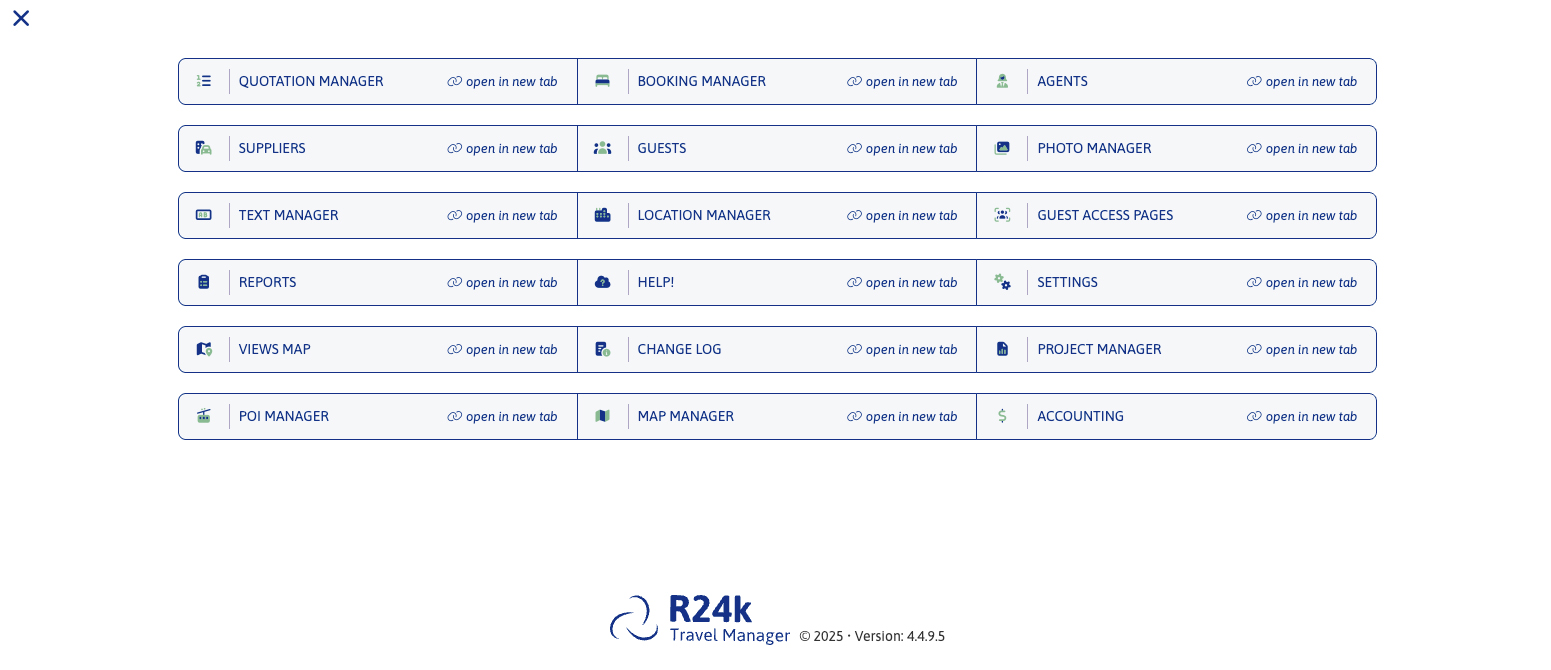 QUOTATION MANAGER open in new tab
BOOKING MANAGER open in new tab
AGENTS open in new tab
SUPPLIERS open in new tab
GUESTS open in new tab
PHOTO MANAGER open in new tab
TEXT MANAGER open in new tab
LOCATION MANAGER open in new tab
GUEST ACCESS PAGES open in new tab
REPORTS open in new tab
HELP! open in new tab
SETTINGS open in new tab
VIEWS MAP open in new tab
CHANGE LOG open in new tab
PROJECT MANAGER open in new tab
POI MANAGER open in new tab
MAP MANAGER open in new tab
ACCOUNTING open in new tab

R24k Travel Manager © 2025 · Version: 4.4.9.5